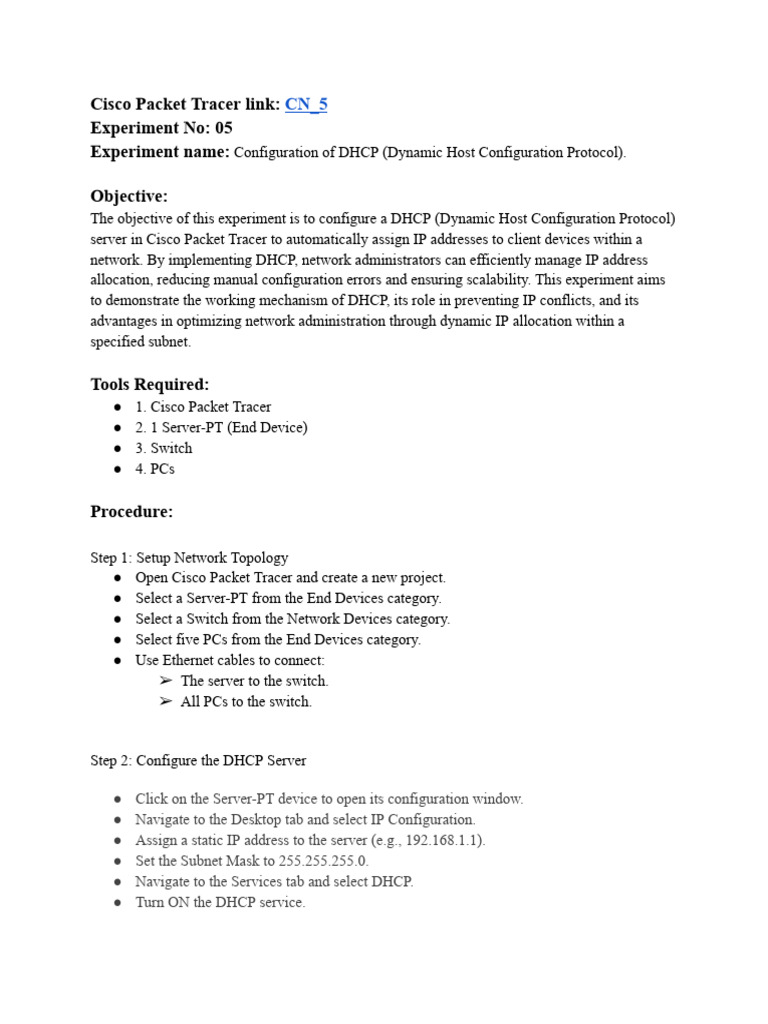 Cisco Packet Tracer link: CN_5
Experiment No: 05
Experiment name: Configuration of DHCP (Dynamic Host Configuration Protocol).

Objective:
The objective of this experiment is to configure a DHCP (Dynamic Host Configuration Protocol) server in Cisco Packet Tracer to automatically assign IP addresses to client devices within a network. By implementing DHCP, network administrators can efficiently manage IP address allocation, reducing manual configuration errors and ensuring scalability. This experiment aims to demonstrate the working mechanism of DHCP, its role in preventing IP conflicts, and its advantages in optimizing network administration through dynamic IP allocation within a specified subnet.

Tools Required:
● 1. Cisco Packet Tracer
● 2. 1 Server-PT (End Device)
● 3. Switch
● 4. PCs

Procedure:

Step 1: Setup Network Topology
● Open Cisco Packet Tracer and create a new project.
● Select a Server-PT from the End Devices category.
● Select a Switch from the Network Devices category.
● Select five PCs from the End Devices category.
● Use Ethernet cables to connect:
➢ The server to the switch.
➢ All PCs to the switch.

Step 2: Configure the DHCP Server

● Click on the Server-PT device to open its configuration window.
● Navigate to the Desktop tab and select IP Configuration.
● Assign a static IP address to the server (e.g., 192.168.1.1).
● Set the Subnet Mask to 255.255.255.0.
● Navigate to the Services tab and select DHCP.
● Turn ON the DHCP service.